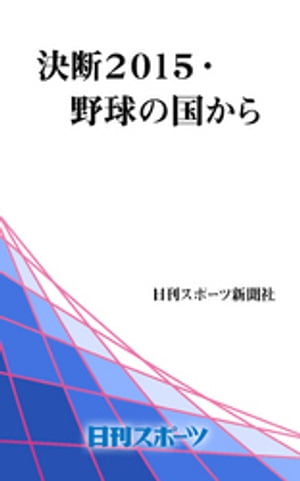 決断２０１５・
野球の国から

日刊スポーツ新聞社

日刊スポーツ